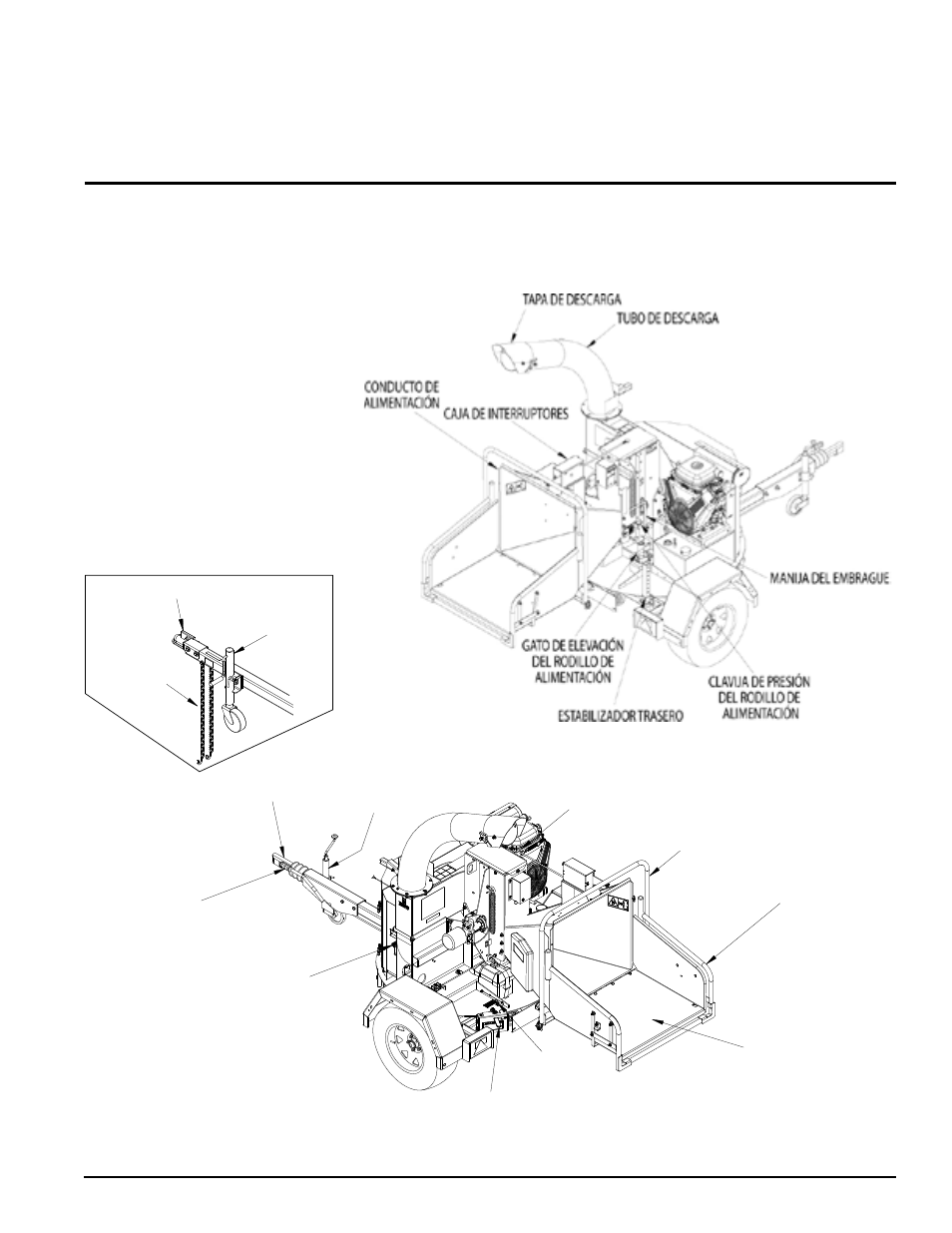 TAPA DE DESCARGA
TUBO DE DESCARGA
CONDUCTO DE ALIMENTACIÓN
CAJA DE INTERRUPTORES
MANIJA DEL EMBRAGUE
GATO DE ELEVACIÓN DEL RODILLO DE ALIMENTACIÓN
CLAVIJA DE PRESIÓN DEL RODILLO DE ALIMENTACIÓN
ESTABILIZADOR TRASERO